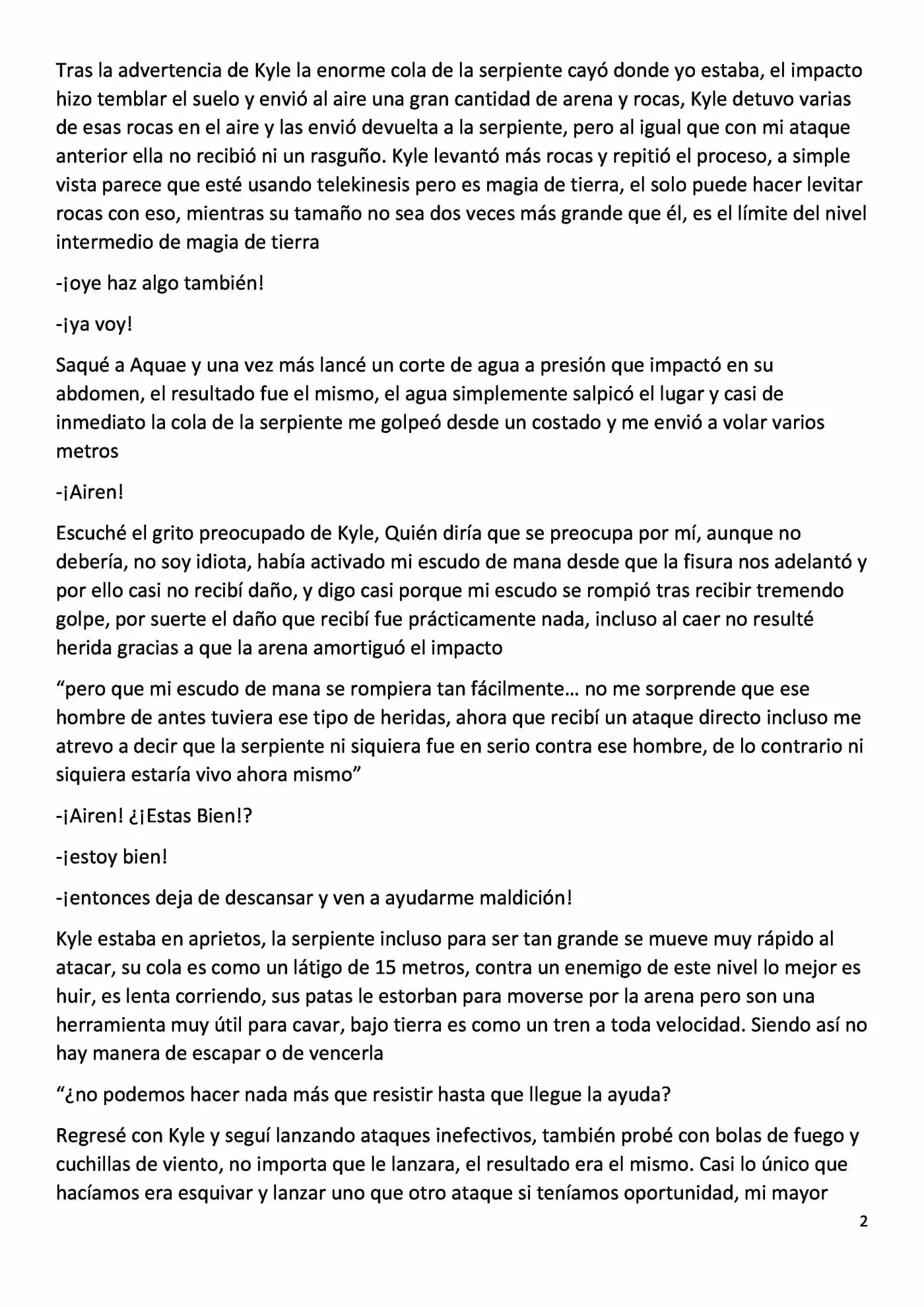 Tras la advertencia de Kyle la enorme cola de la serpiente cayó donde yo estaba, el impacto hizo temblar el suelo y envió al aire una gran cantidad de arena y rocas, Kyle detuvo varias de esas rocas en el aire y las envió devuelta a la serpiente, pero al igual que con mi ataque anterior ella no recibió ni un rasguño. Kyle levantó más rocas y repitió el proceso, a simple vista parece que esté usando telekinesis pero es magia de tierra, el solo puede hacer levitar rocas con eso, mientras su tamaño no sea dos veces más grande que él, es el límite del nivel intermedio de magia de tierra

-¡oye haz algo también!

-¡ya voy!

Saqué a Aquae y una vez más lancé un corte de agua a presión que impactó en su abdomen, el resultado fue el mismo, el agua simplemente salpicó el lugar y casi de inmediato la cola de la serpiente me golpeó desde un costado y me envió a volar varios metros

-¡Airen!

Escuché el grito preocupado de Kyle, Quién diría que se preocupa por mí, aunque no debería, no soy idiota, había activado mi escudo de mana desde que la fisura nos adelantó y por ello casi no recibí daño, y digo casi porque mi escudo se rompió tras recibir tremendo golpe, por suerte el daño que recibí fue prácticamente nada, incluso al caer no resulté herida gracias a que la arena amortiguó el impacto

"pero que mi escudo de mana se rompiera tan fácilmente… no me sorprende que ese hombre de antes tuviera ese tipo de heridas, ahora que recibí un ataque directo incluso me atrevo a decir que la serpiente ni siquiera fue en serio contra ese hombre, de lo contrario ni siquiera estaría vivo ahora mismo"

-¡Airen! ¿¡Estas Bien!?

-¡estoy bien!

-¡entonces deja de descansar y ven a ayudarme maldición!

Kyle estaba en aprietos, la serpiente incluso para ser tan grande se mueve muy rápido al atacar, su cola es como un látigo de 15 metros, contra un enemigo de este nivel lo mejor es huir, es lenta corriendo, sus patas le estorban para moverse por la arena pero son una herramienta muy útil para cavar, bajo tierra es como un tren a toda velocidad. Siendo así no hay manera de escapar o de vencerla

"¿no podemos hacer nada más que resistir hasta que llegue la ayuda?

Regresé con Kyle y seguí lanzando ataques inefectivos, también probé con bolas de fuego y cuchillas de viento, no importa que le lanzara, el resultado era el mismo. Casi lo único que hacíamos era esquivar y lanzar uno que otro ataque si teníamos oportunidad, mi mayor

2